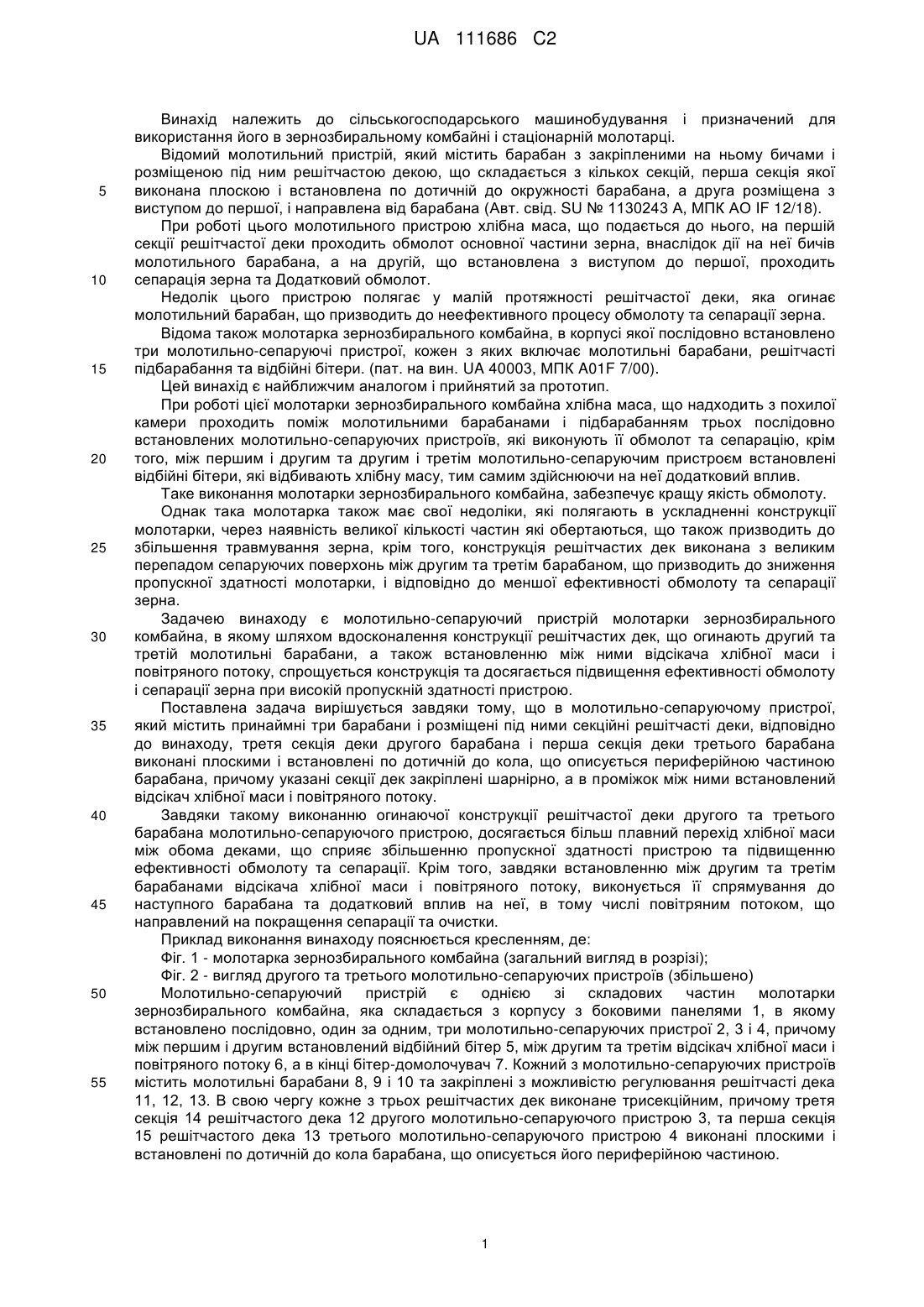 UA 111686 C2

Винахід належить до сільськогосподарського машинобудування і призначений для використання його в зернозбиральному комбайні і стаціонарній молотарці.

Відомий молотильний пристрій, який містить барабан з закріпленими на ньому бичами і розміщеною під ним решітчастою декою, що складається з кількох секцій, перша секція якої
5 виконана плоскою і встановлена по дотичній до окружності барабана, а друга розміщена з виступом до першої, і направлена від барабана (Авт. свід. SU № 1130243 А, МПК АО IF 12/18).

При роботі цього молотильного пристрою хлібна маса, що подається до нього, на першій секції решітчастої деки проходить обмолот основної частини зерна, внаслідок дії на неї бичів молотильного барабана, а на другій, що встановлена з виступом до першої, проходить
10 сепарація зерна та Додатковий обмолот.

Недолік цього пристрою полягає у малій протяжності решітчастої деки, яка огинає молотильний барабан, що призводить до неефективного процесу обмолоту та сепарації зерна.

Відома також молотарка зернозбирального комбайна, в корпусі якої послідовно встановлено три молотильно-сепаруючі пристрої, кожен з яких включає молотильні барабани, решітчасті
15 підбарабання та відбійні бітери. (пат. на вин. UA 40003, МПК A01F 7/00).

Цей винахід є найближчим аналогом і прийнятий за прототип.

При роботі цієї молотарки зернозбирального комбайна хлібна маса, що надходить з похилої камери проходить поміж молотильними барабанами і підбарабанням трьох послідовно встановлених молотильно-сепаруючих пристроїв, які виконують її обмолот та сепарацію, крім
20 того, між першим і другим та другим і третім молотильно-сепаруючим пристроєм встановлені відбійні бітери, які відбивають хлібну масу, тим самим здійснюючи на неї додатковий вплив.

Таке виконання молотарки зернозбирального комбайна, забезпечує кращу якість обмолоту.

Однак така молотарка також має свої недоліки, які полягають в ускладненні конструкції молотарки, через наявність великої кількості частин які обертаються, що також призводить до
25 збільшення травмування зерна, крім того, конструкція решітчастих дек виконана з великим перепадом сепаруючих поверхонь між другим та третім барабаном, що призводить до зниження пропускної здатності молотарки, і відповідно до меншої ефективності обмолоту та сепарації зерна.

Задачею винаходу є молотильно-сепаруючий пристрій молотарки зернозбирального
30 комбайна, в якому шляхом вдосконалення конструкції решітчастих дек, що огинають другий та третій молотильні барабани, а також встановленню між ними відсікача хлібної маси і повітряного потоку, спрощується конструкція та досягається підвищення ефективності обмолоту і сепарації зерна при високій пропускній здатності пристрою.

Поставлена задача вирішується завдяки тому, що в молотильно-сепаруючому пристрої,
35 який містить принаймні три барабани і розміщені під ними секційні решітчасті деки, відповідно до винаходу, третя секція деки другого барабана і перша секція деки третього барабана виконані плоскими і встановлені по дотичній до кола, що описується периферійною частиною барабана, причому указані секції дек закріплені шарнірно, а в проміжок між ними встановлений відсікач хлібної маси і повітряного потоку.
40 Завдяки такому виконанню огинаючої конструкції решітчастої деки другого та третього барабана молотильно-сепаруючого пристрою, досягається більш плавний перехід хлібної маси між обома деками, що сприяє збільшенню пропускної здатності пристрою та підвищенню ефективності обмолоту та сепарації. Крім того, завдяки встановленню між другим та третім барабанами відсікача хлібної маси і повітряного потоку, виконується її спрямування до
45 наступного барабана та додатковий вплив на неї, в тому числі повітряним потоком, що направлений на покращення сепарації та очистки.

Приклад виконання винаходу пояснюється кресленням, де:

Фіг. 1 - молотарка зернозбирального комбайна (загальний вигляд в розрізі);

Фіг. 2 - вигляд другого та третього молотильно-сепаруючих пристроїв (збільшено)
50 Молотильно-сепаруючий пристрій є однією зі складових частин молотарки зернозбирального комбайна, яка складається з корпусу з боковими панелями 1, в якому встановлено послідовно, один за одним, три молотильно-сепаруючих пристрої 2, 3 і 4, причому між першим і другим встановлений відбійний бітер 5, між другим та третім відсікач хлібної маси і повітряного потоку 6, а в кінці бітер-домолочувач 7. Кожний з молотильно-сепаруючих пристроїв
55 містить молотильні барабани 8, 9 і 10 та закріплені з можливістю регулювання решітчасті дека 11, 12, 13. В свою чергу кожне з трьох решітчастих дек виконане трисекційним, причому третя секція 14 решітчастого дека 12 другого молотильно-сепаруючого пристрою 3, та перша секція 15 решітчастого дека 13 третього молотильно-сепаруючого пристрою 4 виконані плоскими і встановлені по дотичній до кола барабана, що описується його периферійною частиною.

1